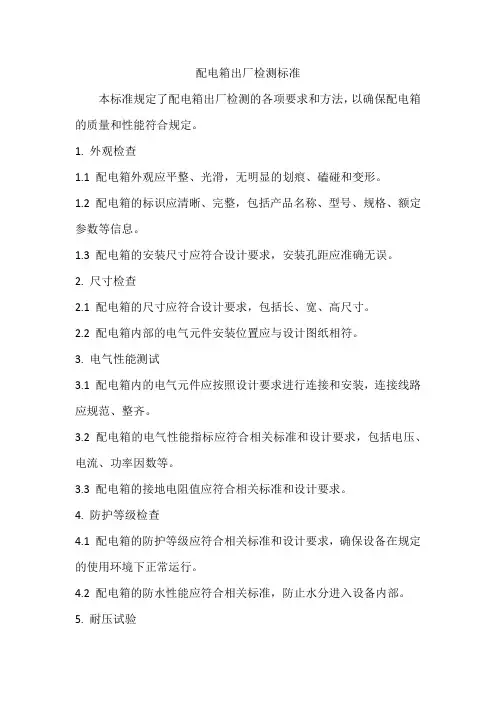 配电箱出厂检测标准

本标准规定了配电箱出厂检测的各项要求和方法，以确保配电箱的质量和性能符合规定。

1. 外观检查

1.1 配电箱外观应平整、光滑，无明显的划痕、磕碰和变形。

1.2 配电箱的标识应清晰、完整，包括产品名称、型号、规格、额定参数等信息。

1.3 配电箱的安装尺寸应符合设计要求，安装孔距应准确无误。

2. 尺寸检查

2.1 配电箱的尺寸应符合设计要求，包括长、宽、高尺寸。

2.2 配电箱内部的电气元件安装位置应与设计图纸相符。

3. 电气性能测试

3.1 配电箱内的电气元件应按照设计要求进行连接和安装，连接线路应规范、整齐。

3.2 配电箱的电气性能指标应符合相关标准和设计要求，包括电压、电流、功率因数等。

3.3 配电箱的接地电阻值应符合相关标准和设计要求。

4. 防护等级检查

4.1 配电箱的防护等级应符合相关标准和设计要求，确保设备在规定的使用环境下正常运行。

4.2 配电箱的防水性能应符合相关标准，防止水分进入设备内部。

5. 耐压试验